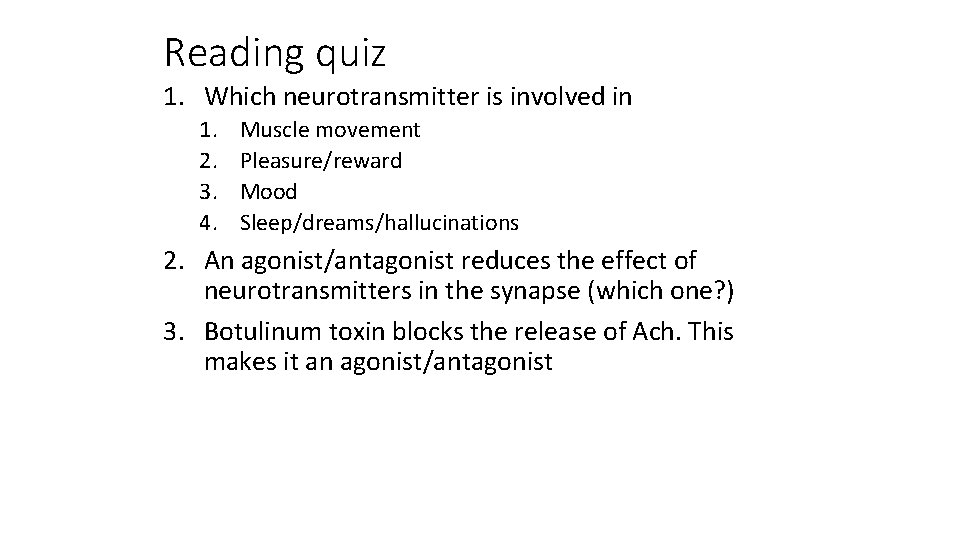 Reading quiz

1. Which neurotransmitter is involved in
   1. Muscle movement
   2. Pleasure/reward
   3. Mood
   4. Sleep/dreams/hallucinations

2. An agonist/antagonist reduces the effect of neurotransmitters in the synapse (which one?)

3. Botulinum toxin blocks the release of Ach. This makes it an agonist/antagonist